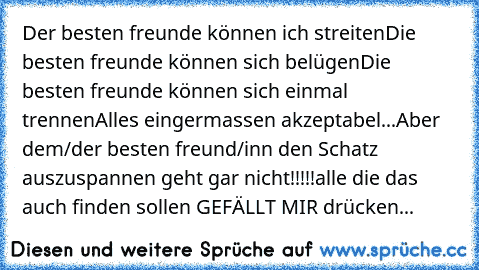 Der besten freunde können ich streitenDie besten freunde können sich belügenDie besten freunde können sich einmal trennenAlles eingermassen akzeptabel...Aber dem/der besten freund/inn den Schatz auszuspannen geht gar nicht!!!!!alle die das auch finden sollen GEFÄLLT MIR drücken...

Diesen und weitere Sprüche auf www.sprüche.cc